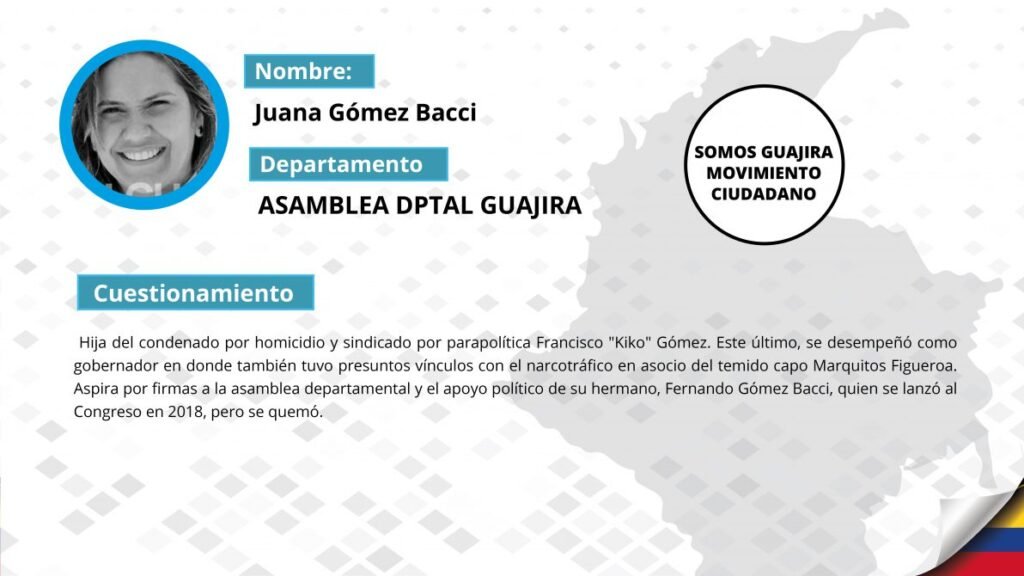 Nombre:

Juana Gómez Bacci

Departamento

ASAMBLEA DPTAL GUAJIRA

SOMOS GUAJIRA
MOVIMIENTO
CIUDADANO

Cuestionamiento

Hija del condenado por homicidio y sindicado por parapolítica Francisco "Kiko" Gómez. Este último, se desempeñó como gobernador en donde también tuvo presuntos vínculos con el narcotráfico en asocio del temido capo Marquitos Figueroa. Aspira por firmas a la asamblea departamental y el apoyo político de su hermano, Fernando Gómez Bacci, quien se lanzó al Congreso en 2018, pero se quemó.